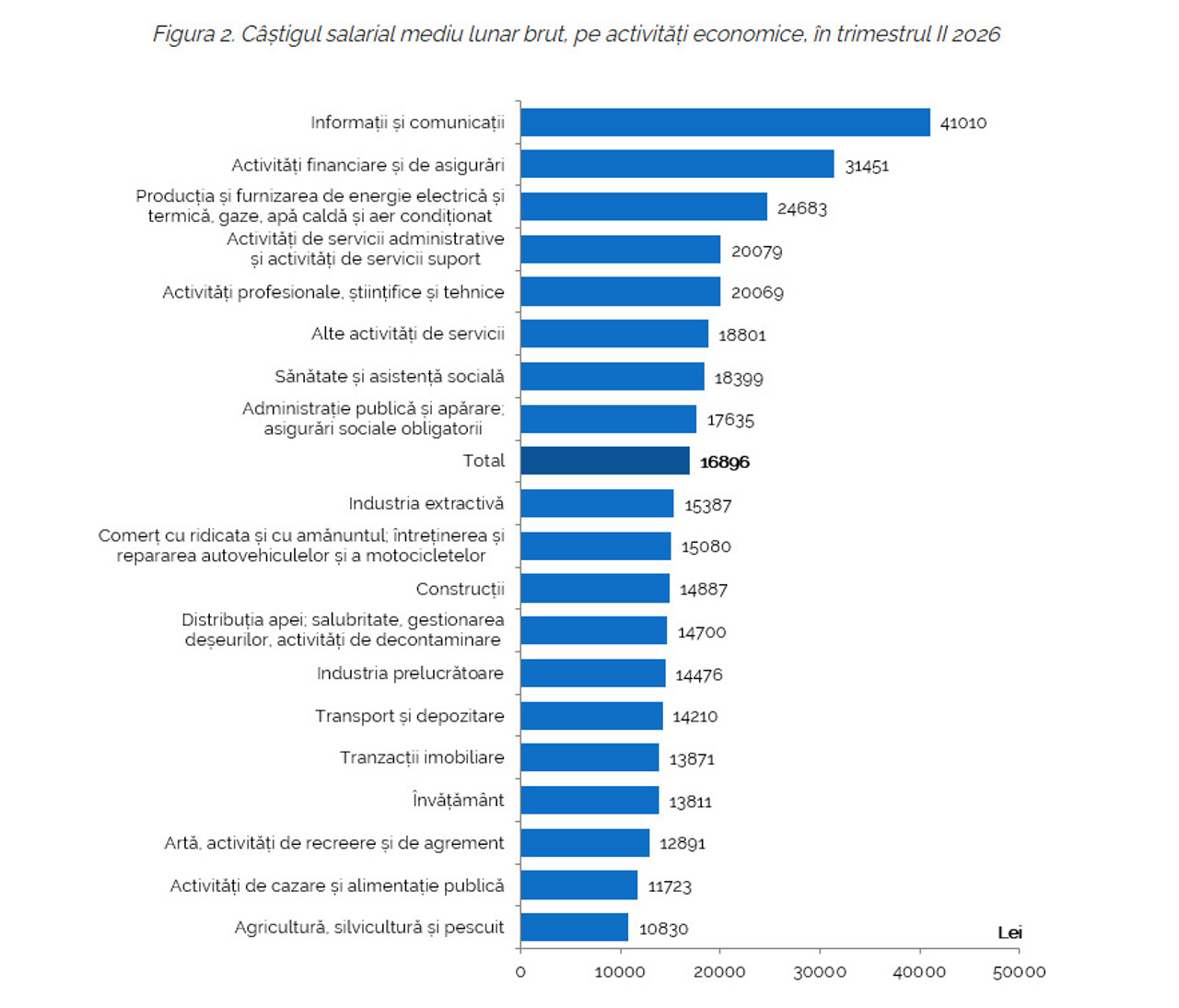 Figura 2. Câștigul salarial mediu lunar brut, pe activități economice, în trimestrul II 2026

Informații și comunicații 41010
Activități financiare și de asigurări 31451
Producția și furnizarea de energie electrică și termică, gaze, apă caldă și aer condiționat 24683
Activități de servicii administrative și activități de servicii suport 20079
Activități profesionale, științifice și tehnice 20069
Alte activități de servicii 18801
Sănătate și asistență socială 18399
Administrație publică și apărare; asigurări sociale obligatorii 17635
Total 16896
Industria extractivă 15387
Comerț cu ridicata și cu amănuntul; întreținerea și repararea autovehiculelor și a motocicletelor 15080
Construcții 14887
Distribuția apei; salubritate, gestionarea deșeurilor, activități de decontaminare 14700
Industria prelucrătoare 14476
Transport și depozitare 14210
Tranzacții imobiliare 13871
Învățământ 13811
Artă, activități de recreere și de agrement 12891
Activități de cazare și alimentație publică 11723
Agricultură, silvicultură și pescuit 10830

Lei
0 10000 20000 30000 40000 50000